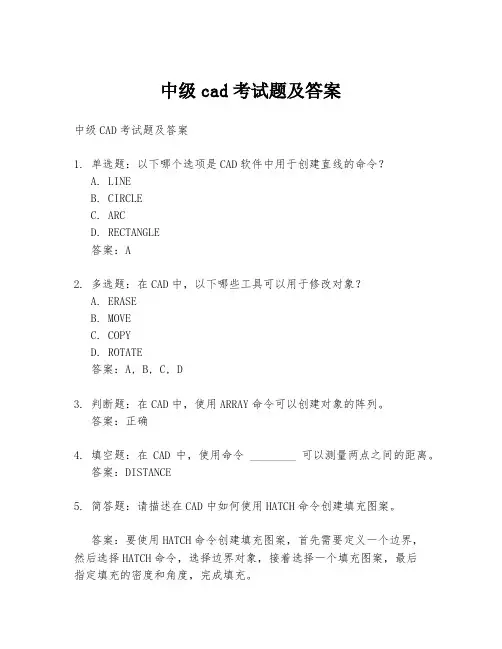 中级 cad 考试题及答案

中级 CAD 考试题及答案

1. 单选题：以下哪个选项是 CAD 软件中用于创建直线的命令？
A. LINE
B. CIRCLE
C. ARC
D. RECTANGLE
答案：A

2. 多选题：在 CAD 中，以下哪些工具可以用于修改对象？
A. ERASE
B. MOVE
C. COPY
D. ROTATE
答案：A, B, C, D

3. 判断题：在 CAD 中，使用 ARRAY 命令可以创建对象的阵列。
答案：正确

4. 填空题：在 CAD 中，使用命令 ________ 可以测量两点之间的距离。
答案：DISTANCE

5. 简答题：请描述在 CAD 中如何使用 HATCH 命令创建填充图案。

答案：要使用 HATCH 命令创建填充图案，首先需要定义一个边界，然后选择 HATCH 命令，选择边界对象，接着选择一个填充图案，最后指定填充的密度和角度，完成填充。